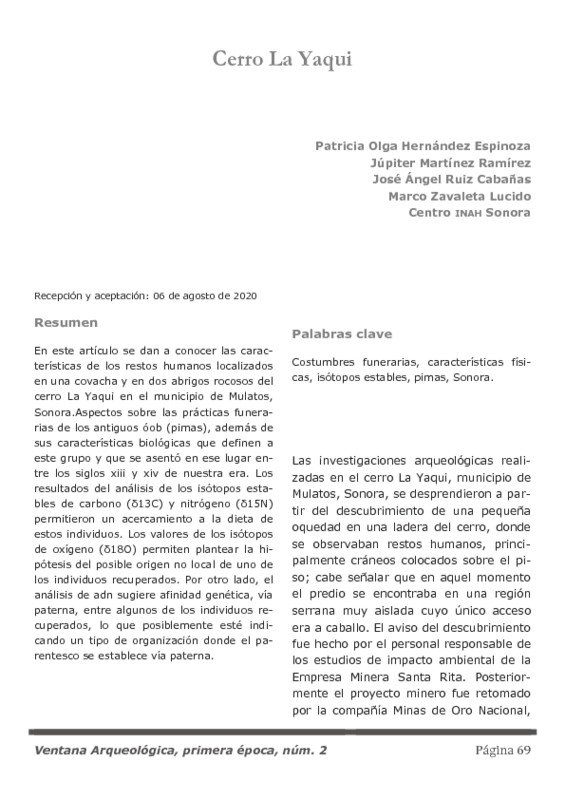 Cerro La Yaqui

Patricia Olga Hernández Espinoza
Júpiter Martínez Ramírez
José Ángel Ruiz Cabañas
Marco Zavaleta Lucido
Centro INAH Sonora

Recepción y aceptación: 06 de agosto de 2020

Resumen

En este artículo se dan a conocer las características de los restos humanos localizados en una covacha y en dos abrigos rocosos del cerro La Yaqui en el municipio de Mulatos, Sonora.Aspectos sobre las prácticas funerarias de los antiguos óob (pimas), además de sus características biológicas que definen a este grupo y que se asentó en ese lugar entre los siglos xiii y xiv de nuestra era. Los resultados del análisis de los isótopos estables de carbono (δ13C) y nitrógeno (δ15N) permitieron un acercamiento a la dieta de estos individuos. Los valores de los isótopos de oxígeno (δ18O) permiten plantear la hipótesis del posible origen no local de uno de los individuos recuperados. Por otro lado, el análisis de adn sugiere afinidad genética, vía paterna, entre algunos de los individuos recuperados, lo que posiblemente esté indicando un tipo de organización donde el parentesco se establece vía paterna.

Palabras clave

Costumbres funerarias, características físicas, isótopos estables, pimas, Sonora.

Las investigaciones arqueológicas realizadas en el cerro La Yaqui, municipio de Mulatos, Sonora, se desprendieron a partir del descubrimiento de una pequeña oquedad en una ladera del cerro, donde se observaban restos humanos, principalmente cráneos colocados sobre el piso; cabe señalar que en aquel momento el predio se encontraba en una región serrana muy aislada cuyo único acceso era a caballo. El aviso del descubrimiento fue hecho por el personal responsable de los estudios de impacto ambiental de la Empresa Minera Santa Rita. Posteriormente el proyecto minero fue retomado por la compañía Minas de Oro Nacional,

Ventana Arqueológica, primera época, núm. 2

Página 69